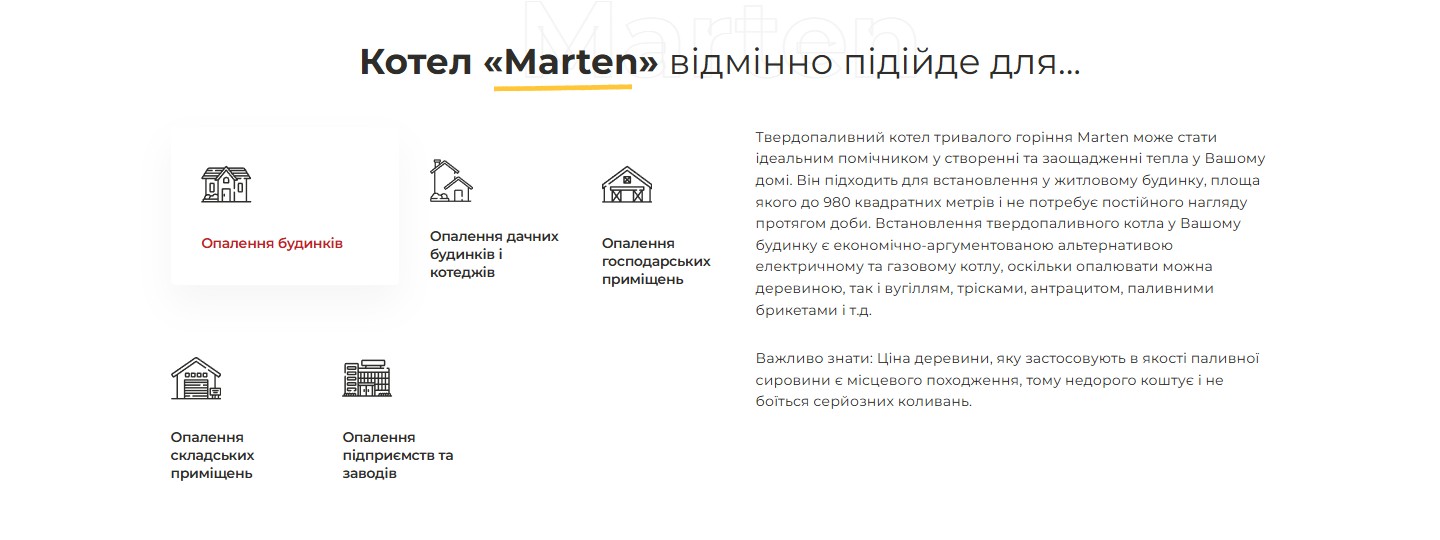 Marten

Котел «Marten» відмінно підійде для...

Опалення будинків

Опалення дачних будинків і котеджів

Опалення господарських приміщень

Опалення складських приміщень

Опалення підприємств та заводів

Твердопаливний котел тривалого горіння Marten може стати ідеальним помічником у створенні та заощадженні тепла у Вашому домі. Він підходить для встановлення у житловому будинку, площа якого до 980 квадратних метрів і не потребує постійного нагляду протягом доби. Встановлення твердопаливного котла у Вашому будинку є економічно-аргументованою альтернативою електричному та газовому котлу, оскільки опалювати можна деревиною, так і вугіллям, трісками, антрацитом, паливними брикетами і т.д.

Важливо знати: Ціна деревини, яку застосовують в якості паливної сировини є місцевого походження, тому недорого коштує і не боїться серйозних коливань.